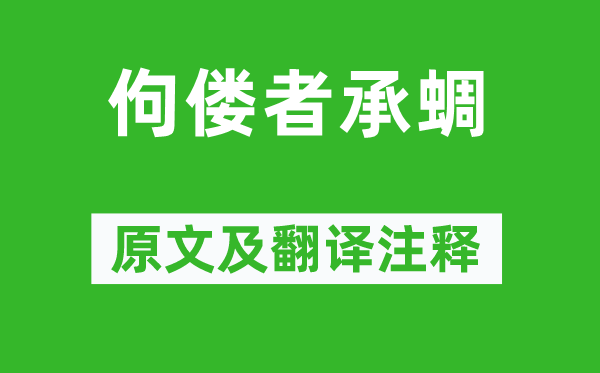 佝偻者承蜩

原文及翻译注释